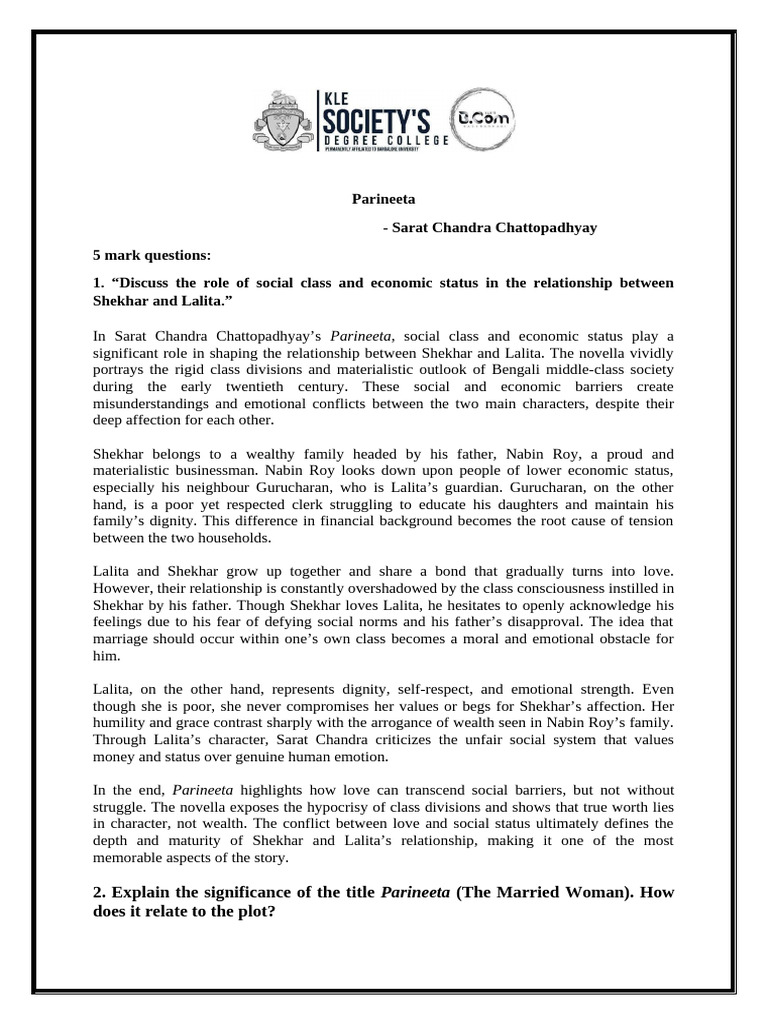 KLE SOCIETY'S DEGREE COLLEGE
PERMANENTLY AFFILIATED TO BANGALORE UNIVERSITY
B.Com

Parineeta

- Sarat Chandra Chattopadhyay

5 mark questions:

1. “Discuss the role of social class and economic status in the relationship between Shekhar and Lalita.”

In Sarat Chandra Chattopadhyay’s Parineeta, social class and economic status play a significant role in shaping the relationship between Shekhar and Lalita. The novella vividly portrays the rigid class divisions and materialistic outlook of Bengali middle-class society during the early twentieth century. These social and economic barriers create misunderstandings and emotional conflicts between the two main characters, despite their deep affection for each other.

Shekhar belongs to a wealthy family headed by his father, Nabin Roy, a proud and materialistic businessman. Nabin Roy looks down upon people of lower economic status, especially his neighbour Gurucharan, who is Lalita’s guardian. Gurucharan, on the other hand, is a poor yet respected clerk struggling to educate his daughters and maintain his family’s dignity. This difference in financial background becomes the root cause of tension between the two households.

Lalita and Shekhar grow up together and share a bond that gradually turns into love. However, their relationship is constantly overshadowed by the class consciousness instilled in Shekhar by his father. Though Shekhar loves Lalita, he hesitates to openly acknowledge his feelings due to his fear of defying social norms and his father’s disapproval. The idea that marriage should occur within one’s own class becomes a moral and emotional obstacle for him.

Lalita, on the other hand, represents dignity, self-respect, and emotional strength. Even though she is poor, she never compromises her values or begs for Shekhar’s affection. Her humility and grace contrast sharply with the arrogance of wealth seen in Nabin Roy’s family. Through Lalita’s character, Sarat Chandra criticizes the unfair social system that values money and status over genuine human emotion.

In the end, Parineeta highlights how love can transcend social barriers, but not without struggle. The novella exposes the hypocrisy of class divisions and shows that true worth lies in character, not wealth. The conflict between love and social status ultimately defines the depth and maturity of Shekhar and Lalita’s relationship, making it one of the most memorable aspects of the story.

2. Explain the significance of the title Parineeta (The Married Woman). How does it relate to the plot?